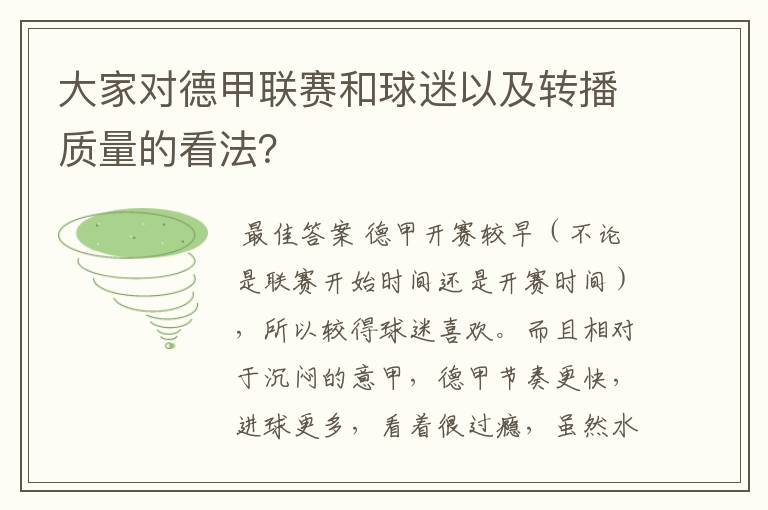 大家对德甲联赛和球迷以及转播质量的看法?

最佳答案 德甲开赛较早（不论是联赛开始时间还是开赛时间），所以较得球迷喜欢。而且相对于沉闷的意甲，德甲节奏更快，进球更多，看着很过瘾，虽然水